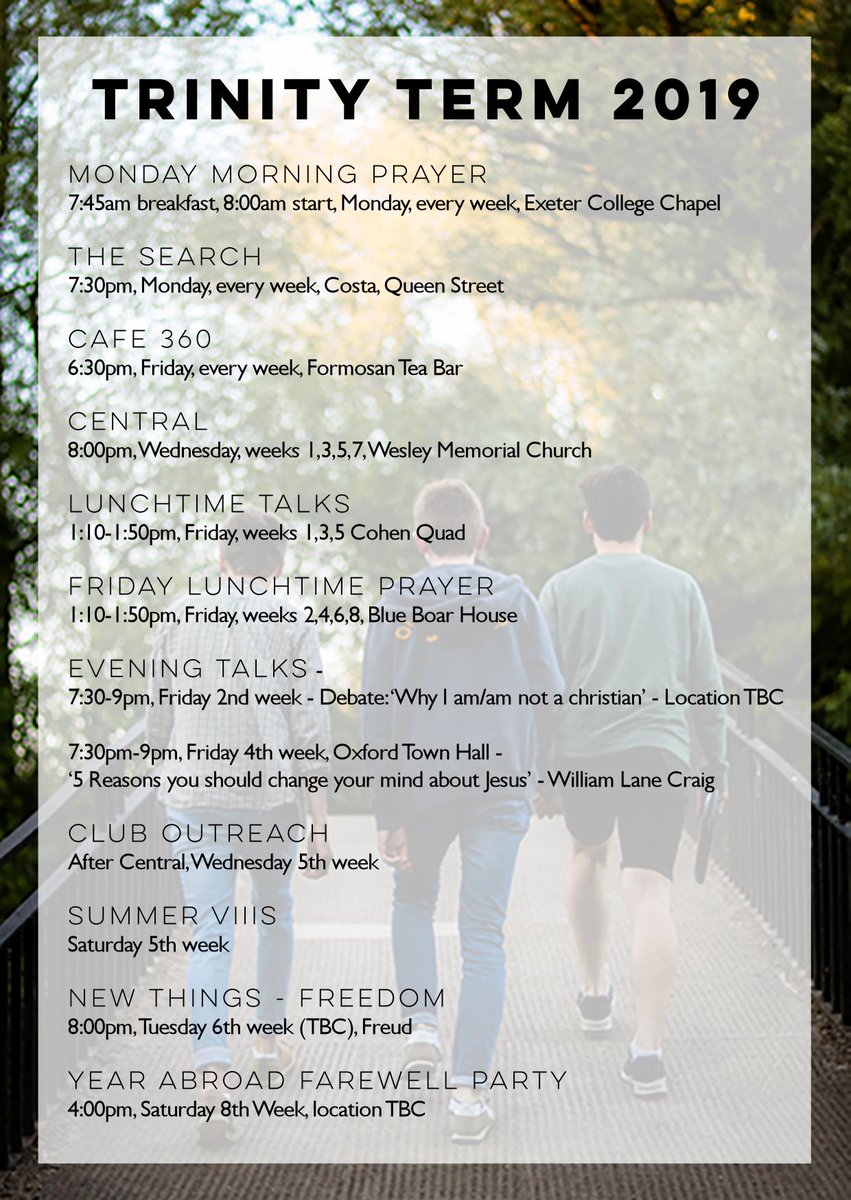 TRINITY TERM 2019

MONDAY MORNING PRAYER
7:45am breakfast, 8:00am start, Monday, every week, Exeter College Chapel

THE SEARCH
7:30pm, Monday, every week, Costa, Queen Street

CAFE 360
6:30pm, Friday, every week, Formosan Tea Bar

CENTRAL
8:00pm, Wednesday, weeks 1,3,5,7, Wesley Memorial Church

LUNCHTIME TALKS
1:10-1:50pm, Friday, weeks 1,3,5 Cohen Quad

FRIDAY LUNCHTIME PRAYER
1:10-1:50pm, Friday, weeks 2,4,6,8, Blue Boar House

EVENING TALKS -
7:30-9pm, Friday 2nd week - Debate: 'Why I am/am not a christian' - Location TBC

7:30pm-9pm, Friday 4th week, Oxford Town Hall - '5 Reasons you should change your mind about Jesus' - William Lane Craig

CLUB OUTREACH
After Central, Wednesday 5th week

SUMMER VIIIS
Saturday 5th week

NEW THINGS - FREEDOM
8:00pm, Tuesday 6th week (TBC), Freud

YEAR ABROAD FAREWELL PARTY
4:00pm, Saturday 8th Week, location TBC